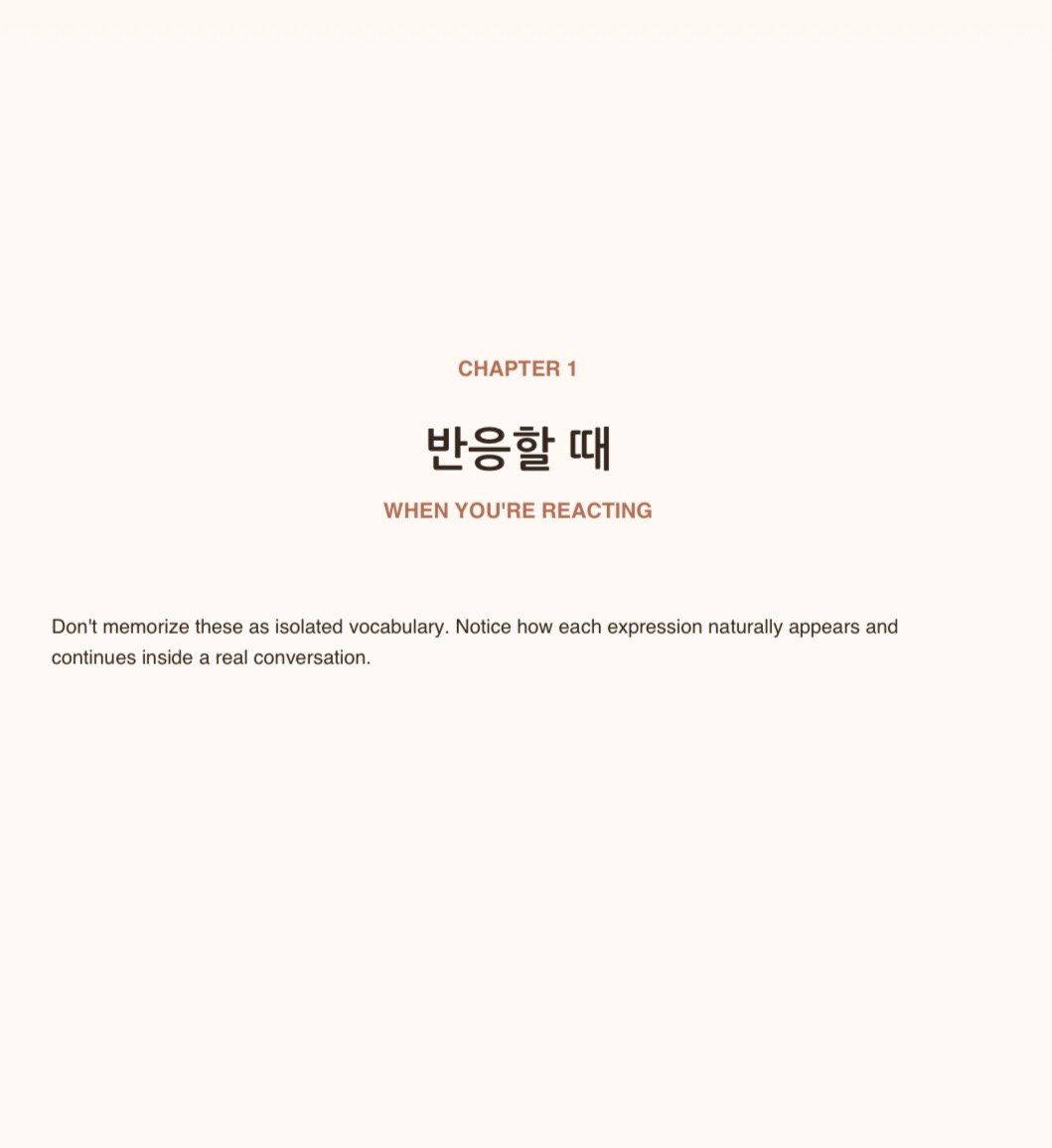 CHAPTER 1

반응할 때

WHEN YOU'RE REACTING

Don't memorize these as isolated vocabulary. Notice how each expression naturally appears and continues inside a real conversation.